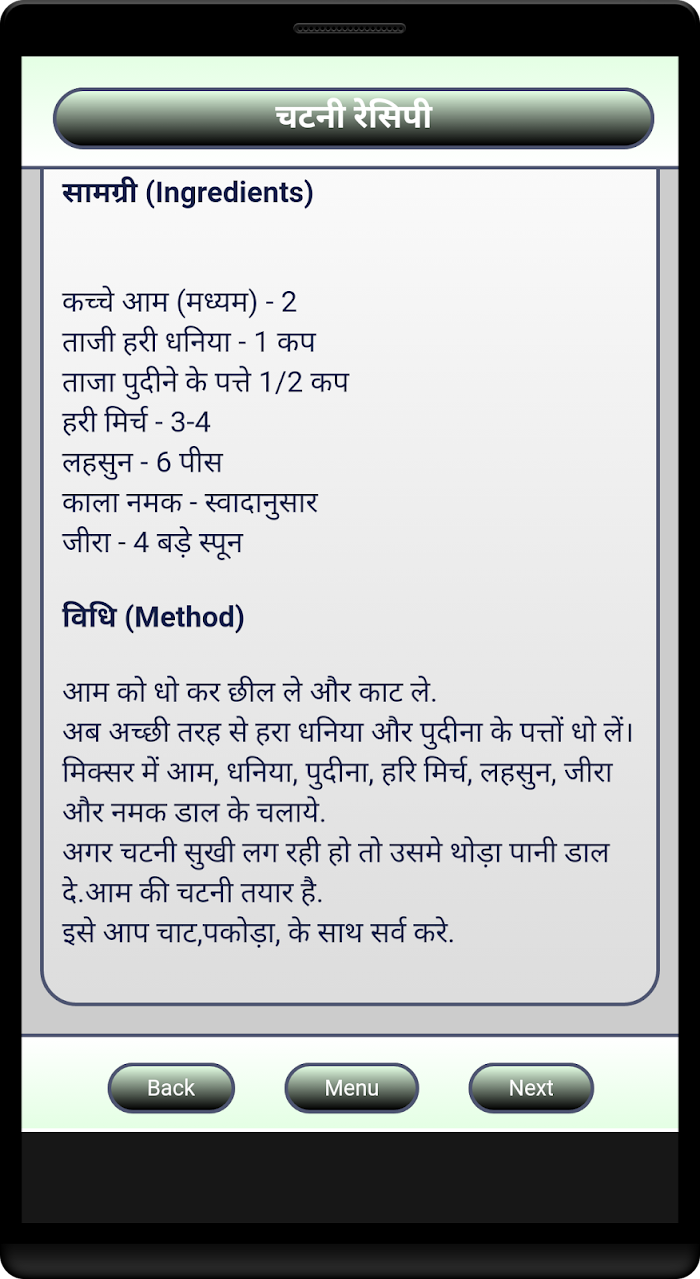 चटनी रेसिपी

सामग्री (Ingredients)

कच्चे आम (मध्यम) - 2
ताजी हरी धनिया - 1 कप
ताजा पुदीने के पत्ते 1/2 कप
हरी मिर्च - 3-4
लहसुन - 6 पीस
काला नमक - स्वादानुसार
जीरा - 4 बड़े स्पून

विधि (Method)

आम को धो कर छील ले और काट ले.
अब अच्छी तरह से हरा धनिया और पुदीना के पत्तों धो लें।
मिक्सर में आम, धनिया, पुदीना, हरि मिर्च, लहसुन, जीरा और नमक डाल के चलाये.
अगर चटनी सुखी लग रही हो तो उसमे थोड़ा पानी डाल दे.आम की चटनी तयार है.
इसे आप चाट,पकोड़ा, के साथ सर्व करे.

Back
Menu
Next